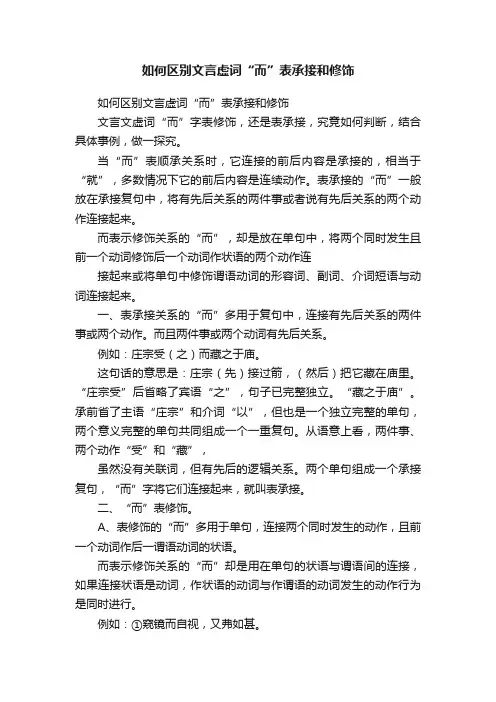 如何区别文言虚词“而”表承接和修饰

如何区别文言虚词“而”表承接和修饰

文言文虚词“而”字表修饰，还是表承接，究竟如何判断，结合具体事例，做一探究。

当“而”表顺承关系时，它连接的前后内容是承接的，相当于“就”，多数情况下它的前后内容是连续动作。表承接的“而”一般放在承接复句中，将有先后关系的两件事或者说有先后关系的两个动作连接起来。

而表示修饰关系的“而”，却是放在单句中，将两个同时发生且前一个动词修饰后一个动词作状语的两个动作连

接起来或将单句中修饰谓语动词的形容词、副词、介词短语与动词连接起来。

一、表承接关系的“而”多用于复句中，连接有先后关系的两件事或两个动作。而且两件事或两个动词有先后关系。

例如：庄宗受（之）而藏之于庙。

这句话的意思是：庄宗（先）接过箭，（然后）把它藏在庙里。“庄宗受”后省略了宾语“之”，句子已完整独立。“藏之于庙”。承前省了主语“庄宗”和介词“以”，但也是一个独立完整的单句，两个意义完整的单句共同组成一个一重复句。从语意上看，两件事、两个动作“受”和“藏”，

虽然没有关联词，但有先后的逻辑关系。两个单句组成一个承接复句，“而”字将它们连接起来，就叫表承接。

二、“而”表修饰。

A、表修饰的“而”多用于单句，连接两个同时发生的动作，且前一个动词作后一谓语动词的状语。

而表示修饰关系的“而”却是用在单句的状语与谓语间的连接，如果连接状语是动词，作状语的动词与作谓语的动词发生的动作行为是同时进行。

例如：①窥镜而自视，又弗如甚。